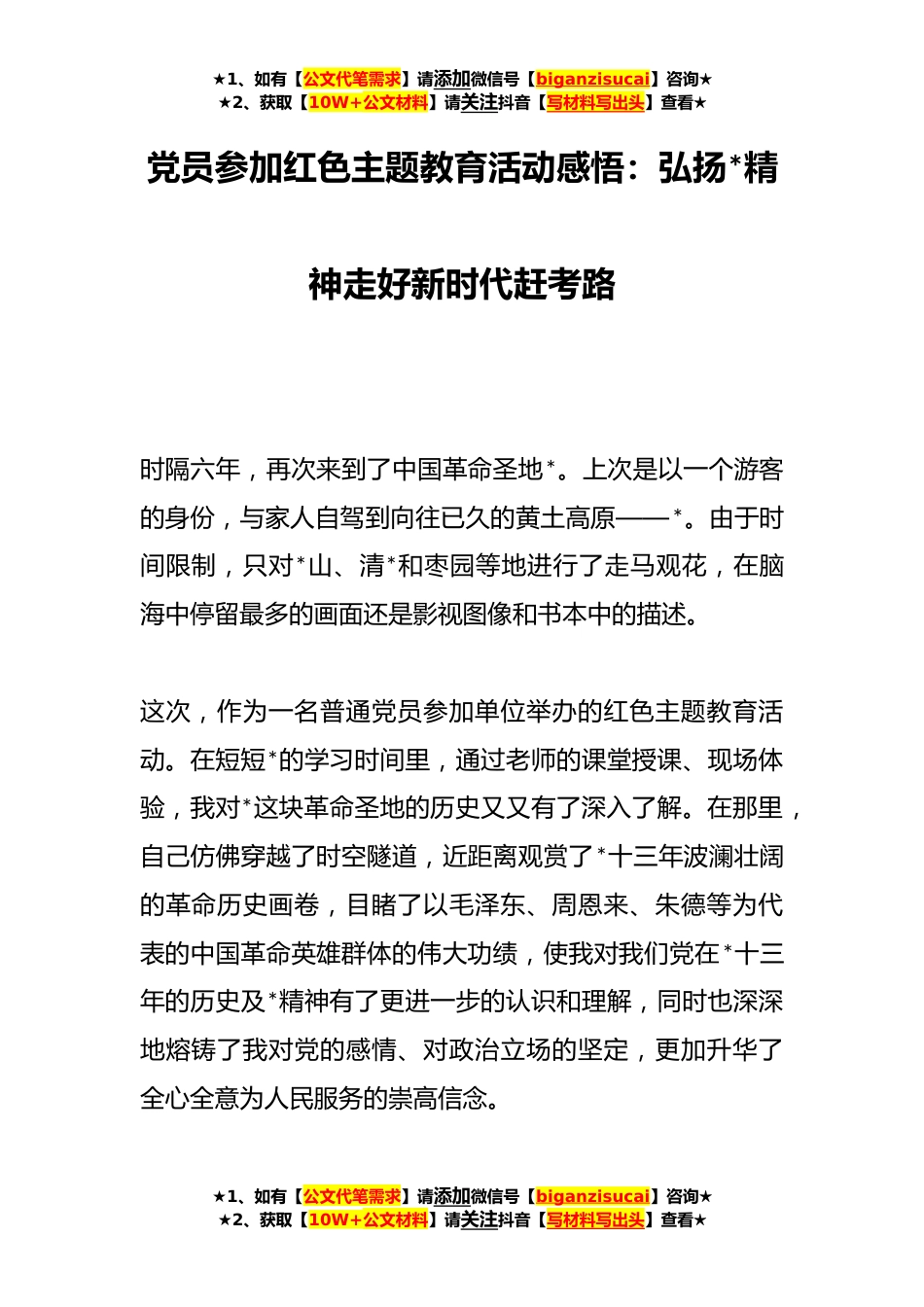 ★1、如有【公文代笔需求】请添加微信号【biganzisucai】咨询★
★2、获取【10W+公文材料】请关注抖音【写材料写出头】查看★

党员参加红色主题教育活动感悟：弘扬*精神走好新时代赶考路

时隔六年，再次来到了中国革命圣地*。上次是以一个游客的身份，与家人自驾到向往已久的黄土高原——*。由于时间限制，只对*山、清*和枣园等地进行了走马观花，在脑海中停留最多的画面还是影视图像和书本中的描述。

这次，作为一名普通党员参加单位举办的红色主题教育活动。在短短*的学习时间里，通过老师的课堂授课、现场体验，我对*这块革命圣地的历史又又有了深入了解。在那里，自己仿佛穿越了时空隧道，近距离观赏了*十三年波澜壮阔的革命历史画卷，目睹了以毛泽东、周恩来、朱德等为代表的中国革命英雄群体的伟大功绩，使我对我们党在*十三年的历史及*精神有了更进一步的认识和理解，同时也深深地熔铸了我对党的感情、对政治立场的坚定，更加升华了全心全意为人民服务的崇高信念。

★1、如有【公文代笔需求】请添加微信号【biganzisucai】咨询★
★2、获取【10W+公文材料】请关注抖音【写材料写出头】查看★